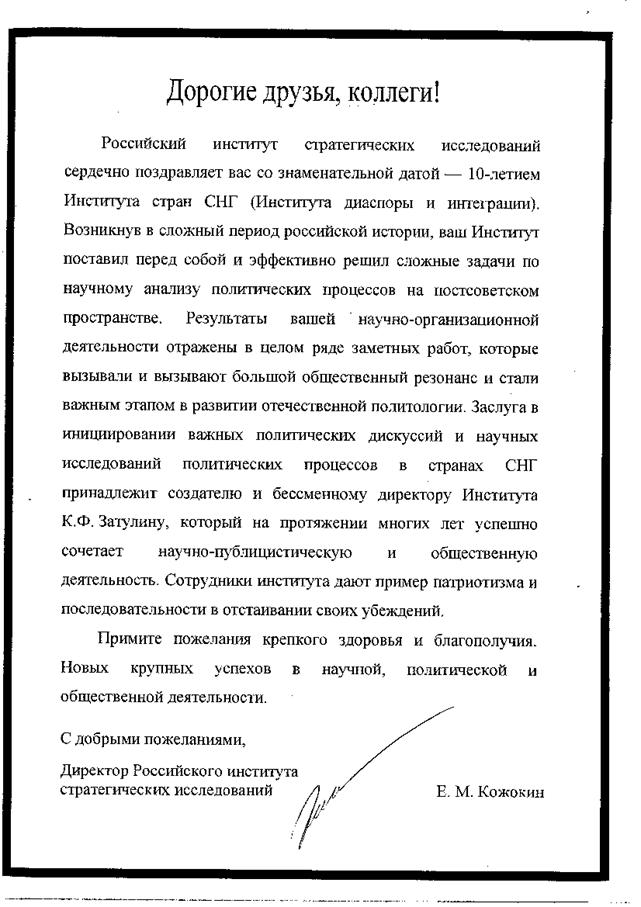 Дорогие друзья, коллеги!

Российский институт стратегических исследований сердечно поздравляет вас со знаменательной датой — 10-летием Института стран СНГ (Института диаспоры и интеграции). Возникнув в сложный период российской истории, ваш Институт поставил перед собой и эффективно решил сложные задачи по научному анализу политических процессов на постсоветском пространстве. Результаты вашей научно-организационной деятельности отражены в целом ряде заметных работ, которые вызывали и вызывают большой общественный резонанс и стали важным этапом в развитии отечественной политологии. Заслуга в инициировании важных политических дискуссий и научных исследований политических процессов в странах СНГ принадлежит создателю и бессменному директору Института К.Ф. Затулину, который на протяжении многих лет успешно сочетает научно-публицистическую и общественную деятельность. Сотрудники института дают пример патриотизма и последовательности в отстаивании своих убеждений.

Примите пожелания крепкого здоровья и благополучия. Новых крупных успехов в научной, политической и общественной деятельности.

С добрыми пожеланиями,

Директор Российского института стратегических исследований

Е. М. Кожокин